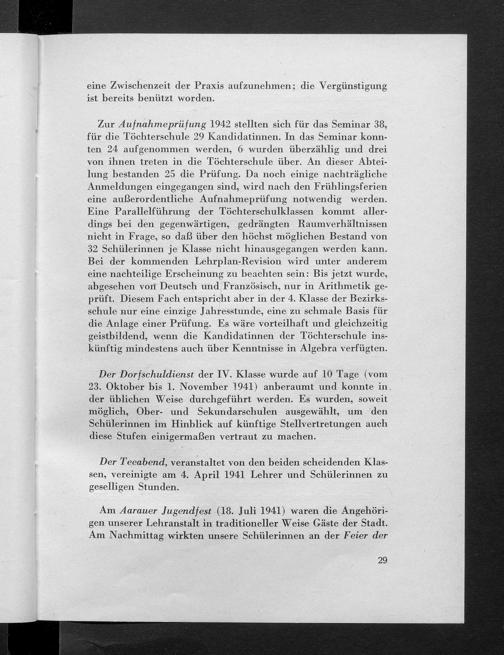 eine Zwischenzeit der Praxis aufzunehmen; die Vergünstigung ist bereits benützt worden.

Zur Aufnahmeprüfung 1942 stellten sich für das Seminar 38, für die Töchterschule 29 Kandidatinnen. In das Seminar konnten 24 aufgenommen werden, 6 wurden überzählig und drei von ihnen treten in die Töchterschule über. An dieser Abteilung bestanden 25 die Prüfung. Da noch einige nachträgliche Anmeldungen eingegangen sind, wird nach den Frühlingsferien eine außerordentliche Aufnahmeprüfung notwendig werden. Eine Parallelführung der Töchterschulklassen kommt allerdings bei den gegenwärtigen, gedrängten Raumverhältnissen nicht in Frage, so daß über den höchst möglichen Bestand von 32 Schülerinnen je Klasse nicht hinausgegangen werden kann. Bei der kommenden Lehrplan-Revision wird unter anderem eine nachteilige Erscheinung zu beachten sein: Bis jetzt wurde, abgesehen von Deutsch und Französisch, nur in Arithmetik geprüft. Diesem Fach entspricht aber in der 4. Klasse der Bezirksschule nur eine einzige Jahresstunde, eine zu schmale Basis für die Anlage einer Prüfung. Es wäre vorteilhaft und gleichzeitig geistbildend, wenn die Kandidatinnen der Töchterschule inskünftig mindestens auch über Kenntnisse in Algebra verfügten.

Der Dorfschuldienst der IV. Klasse wurde auf 10 Tage (vom 23. Oktober bis 1. November 1941) anberaumt und konnte in der üblichen Weise durchgeführt werden. Es wurden, soweit möglich, Ober- und Sekundarschulen ausgewählt, um den Schülerinnen im Hinblick auf künftige Stellvertretungen auch diese Stufen einigermaßen vertraut zu machen.

Der Teeabend, veranstaltet von den beiden scheidenden Klassen, vereinigte am 4. April 1941 Lehrer und Schülerinnen zu geselligen Stunden.

Am Aarauer Jugendfest (18. Juli 1941) waren die Angehörigen unserer Lehranstalt in traditioneller Weise Gäste der Stadt. Am Nachmittag wirkten unsere Schülerinnen an der Feier der

29